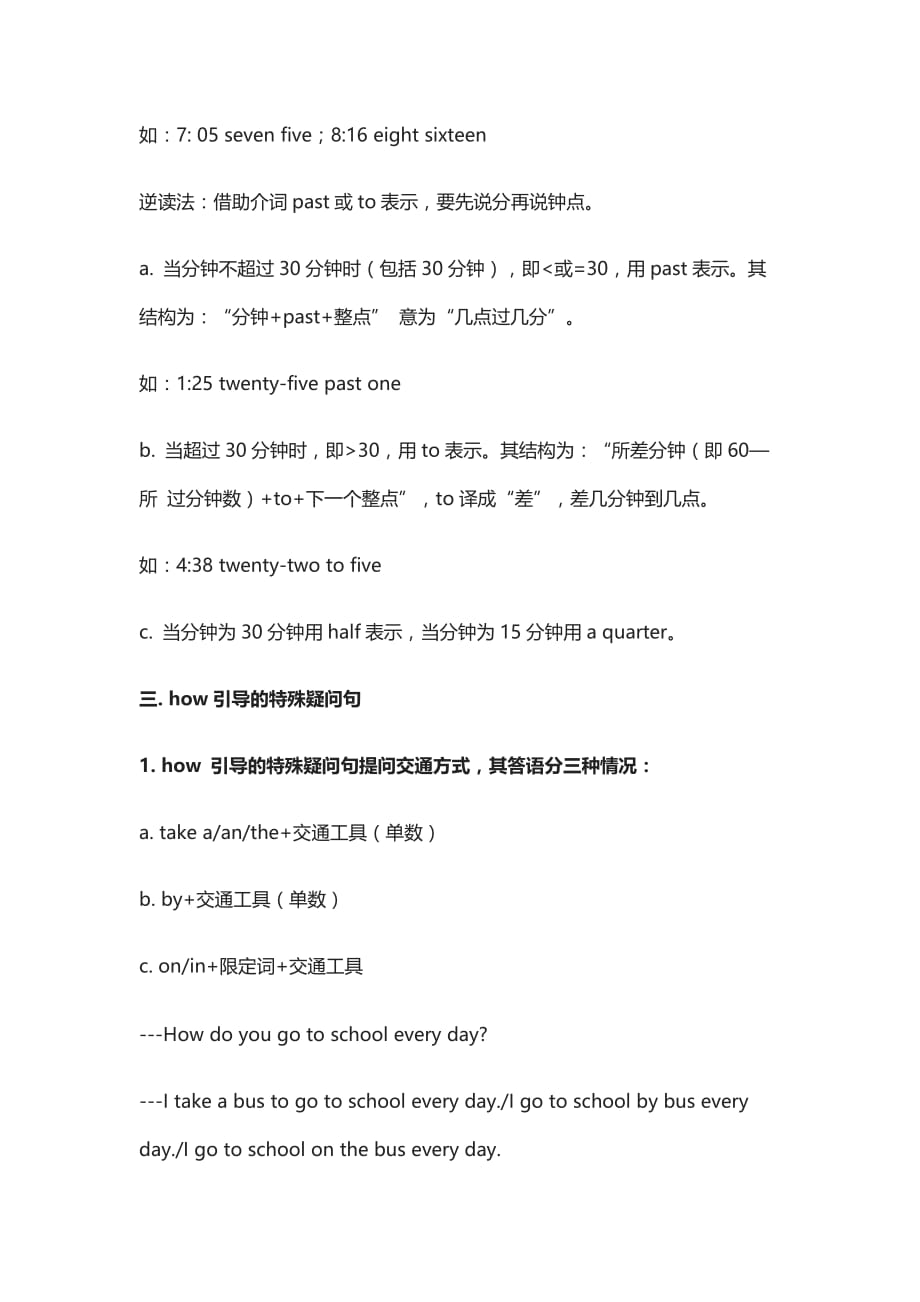 如：7: 05 seven five；8:16 eight sixteen

逆读法：借助介词 past 或 to 表示，要先说分再说钟点。

a. 当分钟不超过 30 分钟时（包括 30 分钟），即<或=30，用 past 表示。其结构为：“分钟+past+整点”  意为“几点过几分”。

如：1:25 twenty-five past one

b. 当超过 30 分钟时，即>30，用 to 表示。其结构为：“所差分钟（即 60—所 过分钟数）+to+下一个整点”，to 译成“差”，差几分钟到几点。

如：4:38 twenty-two to five

c. 当分钟为 30 分钟用 half 表示，当分钟为 15 分钟用 a quarter。

三. how 引导的特殊疑问句

1. how 引导的特殊疑问句提问交通方式，其答语分三种情况：

a. take a/an/the+交通工具（单数）

b. by+交通工具（单数）

c. on/in+限定词+交通工具

---How do you go to school every day?

---I take a bus to go to school every day./I go to school by bus every day./I go to school on the bus every day.